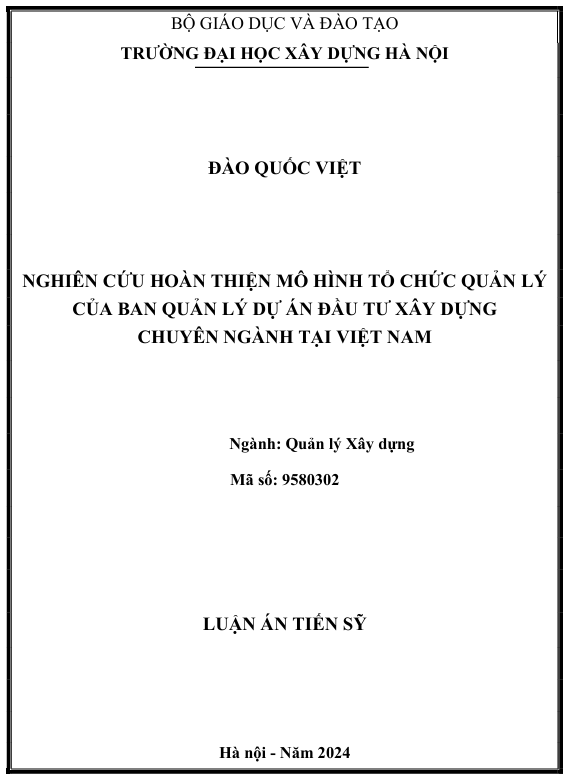 BỘ GIÁO DỤC VÀ ĐÀO TẠO
TRƯỜNG ĐẠI HỌC XÂY DỰNG HÀ NỘI

ĐÀO QUỐC VIỆT

NGHIÊN CỨU HOÀN THIỆN MÔ HÌNH TỔ CHỨC QUẢN LÝ CỦA BAN QUẢN LÝ DỰ ÁN ĐẦU TƯ XÂY DỰNG CHUYÊN NGÀNH TẠI VIỆT NAM

Ngành: Quản lý Xây dựng
Mã số: 9580302

LUẬN ÁN TIẾN SỸ

Hà nội - Năm 2024